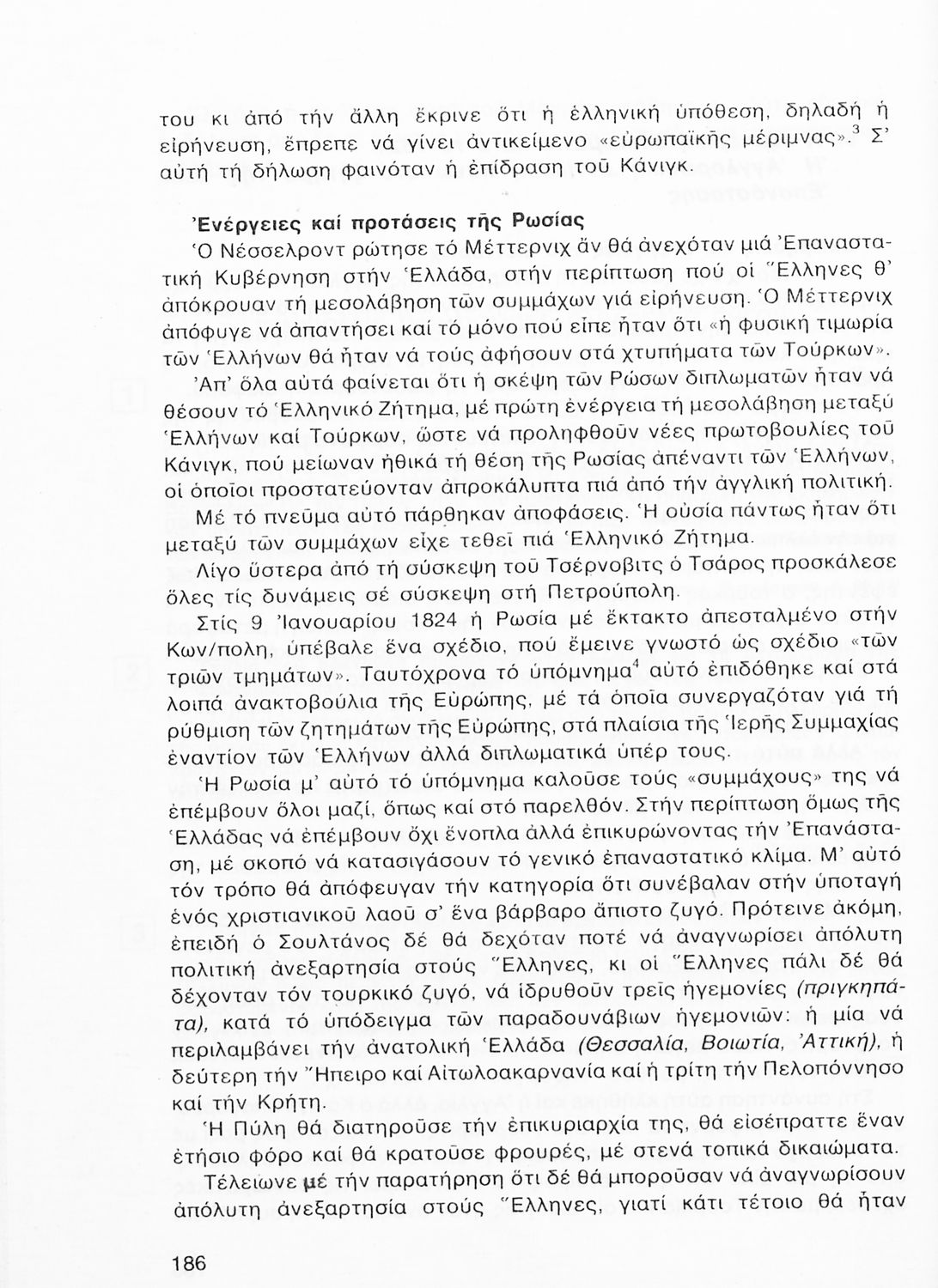 του κι ἀπό τήν ἄλλη ἔκρινε ὅτι ἡ ἑλληνική ὑπόθεση, δηλαδή ἡ εἰρήνευση, ἔπρεπε νά γίνει ἀντικείμενο «εὐρωπαϊκῆς μέριμνας».$^3$ Σ' αὐτή τή δήλωση φαινόταν ἡ ἐπίδραση τοῦ Κάνιγκ.

Ἐνέργειες καί προτάσεις τῆς Ρωσίας

Ὁ Νέσσελροντ ρώτησε τό Μέττερνιχ ἄν θά ἀνεχόταν μιά Ἐπαναστατική Κυβέρνηση στήν Ἑλλάδα, στήν περίπτωση πού οἱ Ἕλληνες θ' ἀπόκρουαν τή μεσολάβηση τῶν συμμάχων γιά εἰρήνευση. Ὁ Μέττερνιχ ἀπόφυγε νά ἀπαντήσει καί τό μόνο πού εἶπε ἦταν ὅτι «ἡ φυσική τιμωρία τῶν Ἑλλήνων θά ἦταν νά τούς ἀφήσουν στά χτυπήματα τῶν Τούρκων».

Ἀπ' ὅλα αὐτά φαίνεται ὅτι ἡ σκέψη τῶν Ρώσων διπλωματῶν ἦταν νά θέσουν τό Ἑλληνικό Ζήτημα, μέ πρώτη ἐνέργεια τή μεσολάβηση μεταξύ Ἑλλήνων καί Τούρκων, ὥστε νά προληφθοῦν νέες πρωτοβουλίες τοῦ Κάνιγκ, πού μείωναν ἠθικά τή θέση τῆς Ρωσίας ἀπέναντι τῶν Ἑλλήνων, οἱ ὁποῖοι προστατεύονταν ἀπροκάλυπτα πιά ἀπό τήν ἀγγλική πολιτική.

Μέ τό πνεῦμα αὐτό πάρθηκαν ἀποφάσεις. Ἡ οὐσία πάντως ἦταν ὅτι μεταξύ τῶν συμμάχων εἶχε τεθεῖ πιά Ἑλληνικό Ζήτημα.

Λίγο ὕστερα ἀπό τή σύσκεψη τοῦ Τσέρνοβιτς ὁ Τσάρος προσκάλεσε ὅλες τίς δυνάμεις σέ σύσκεψη στή Πετρούπολη.

Στίς 9 Ἰανουαρίου 1824 ἡ Ρωσία μέ ἔκτακτο ἀπεσταλμένο στήν Κων/πολη, ὑπέβαλε ἕνα σχέδιο, πού ἔμεινε γνωστό ὡς σχέδιο «τῶν τριῶν τμημάτων». Ταυτόχρονα τό ὑπόμνημα$^4$ αὐτό ἐπιδόθηκε καί στά λοιπά ἀνακτοβούλια τῆς Εὐρώπης, μέ τά ὁποῖα συνεργαζόταν γιά τή ρύθμιση τῶν ζητημάτων τῆς Εὐρώπης, στά πλαίσια τῆς Ἱερῆς Συμμαχίας ἐναντίον τῶν Ἑλλήνων ἀλλά διπλωματικά ὑπέρ τους.

Ἡ Ρωσία μ' αὐτό τό ὑπόμνημα καλοῦσε τούς «συμμάχους» της νά ἐπέμβουν ὅλοι μαζί, ὅπως καί στό παρελθόν. Στήν περίπτωση ὅμως τῆς Ἑλλάδας νά ἐπέμβουν ὄχι ἔνοπλα ἀλλά ἐπικυρώνοντας τήν Ἐπανάσταση, μέ σκοπό νά κατασιγάσουν τό γενικό ἐπαναστατικό κλίμα. Μ' αὐτό τόν τρόπο θά ἀπόφευγαν τήν κατηγορία ὅτι συνέβαλαν στήν ὑποταγή ἑνός χριστιανικοῦ λαοῦ σ' ἕνα βάρβαρο ἄπιστο ζυγό. Πρότεινε ἀκόμη, ἐπειδή ὁ Σουλτάνος δέ θά δεχόταν ποτέ νά ἀναγνωρίσει ἀπόλυτη πολιτική ἀνεξαρτησία στούς Ἕλληνες, κι οἱ Ἕλληνες πάλι δέ θά δέχονταν τόν τουρκικό ζυγό, νά ἱδρυθοῦν τρεῖς ἡγεμονίες (πριγκηπάτα), κατά τό ὑπόδειγμα τῶν παραδουνάβιων ἡγεμονιῶν: ἡ μία νά περιλαμβάνει τήν ἀνατολική Ἑλλάδα (Θεσσαλία, Βοιωτία, Ἀττική), ἡ δεύτερη τήν Ἤπειρο καί Αἰτωλοακαρνανία καί ἡ τρίτη τήν Πελοπόννησο καί τήν Κρήτη.

Ἡ Πύλη θά διατηροῦσε τήν ἐπικυριαρχία της, θά εἰσέπραττε ἕναν ἐτήσιο φόρο καί θά κρατοῦσε φρουρές, μέ στενά τοπικά δικαιώματα.

Τέλειωνε μέ τήν παρατήρηση ὅτι δέ θά μποροῦσαν νά ἀναγνωρίσουν ἀπόλυτη ἀνεξαρτησία στούς Ἕλληνες, γιατί κάτι τέτοιο θά ἦταν

186